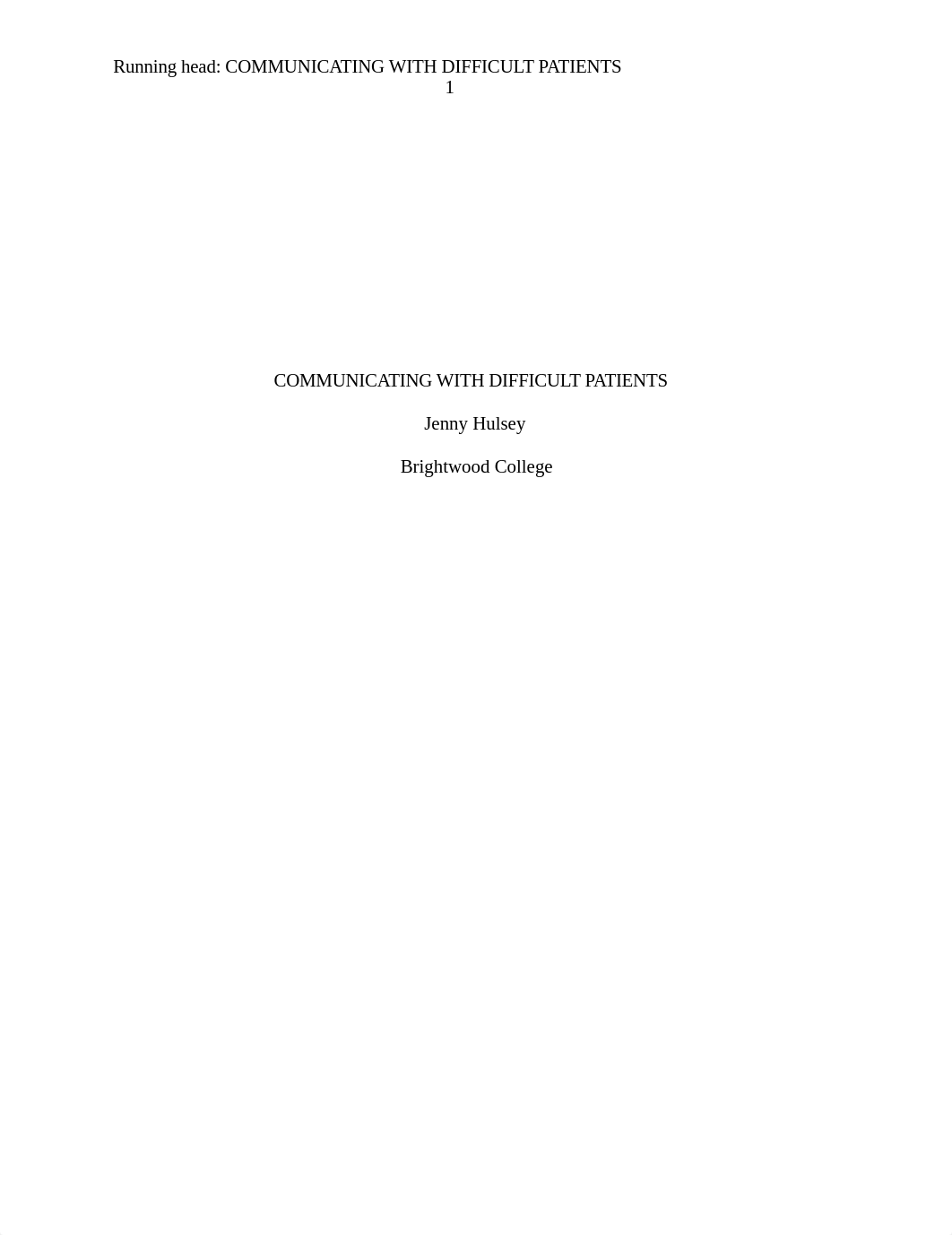 Running head: COMMUNICATING WITH DIFFICULT PATIENTS
1

COMMUNICATING WITH DIFFICULT PATIENTS

Jenny Hulsey

Brightwood College